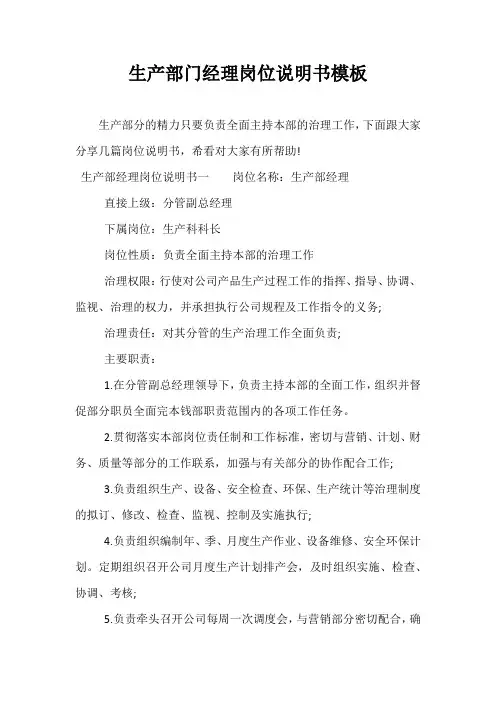 生产部门经理岗位说明书模板

生产部分的精力只要负责全面主持本部的治理工作，下面跟大家分享几篇岗位说明书，希看对大家有所帮助!

生产部经理岗位说明书一　　岗位名称：生产部经理

直接上级：分管副总经理

下属岗位：生产科科长

岗位性质：负责全面主持本部的治理工作

治理权限：行使对公司产品生产过程工作的指挥、指导、协调、监视、治理的权力，并承担执行公司规程及工作指令的义务;

治理责任：对其分管的生产治理工作全面负责;

主要职责：

1.在分管副总经理领导下，负责主持本部的全面工作，组织并督促部分职员全面完本钱部职责范围内的各项工作任务。

2.贯彻落实本部岗位责任制和工作标准，密切与营销、计划、财务、质量等部分的工作联系，加强与有关部分的协作配合工作;

3.负责组织生产、设备、安全检查、环保、生产统计等治理制度的拟订、修改、检查、监视、控制及实施执行;

4.负责组织编制年、季、月度生产作业、设备维修、安全环保计划。定期组织召开公司月度生产计划排产会，及时组织实施、检查、协调、考核;

5.负责牵头召开公司每周一次调度会，与营销部分密切配合，确